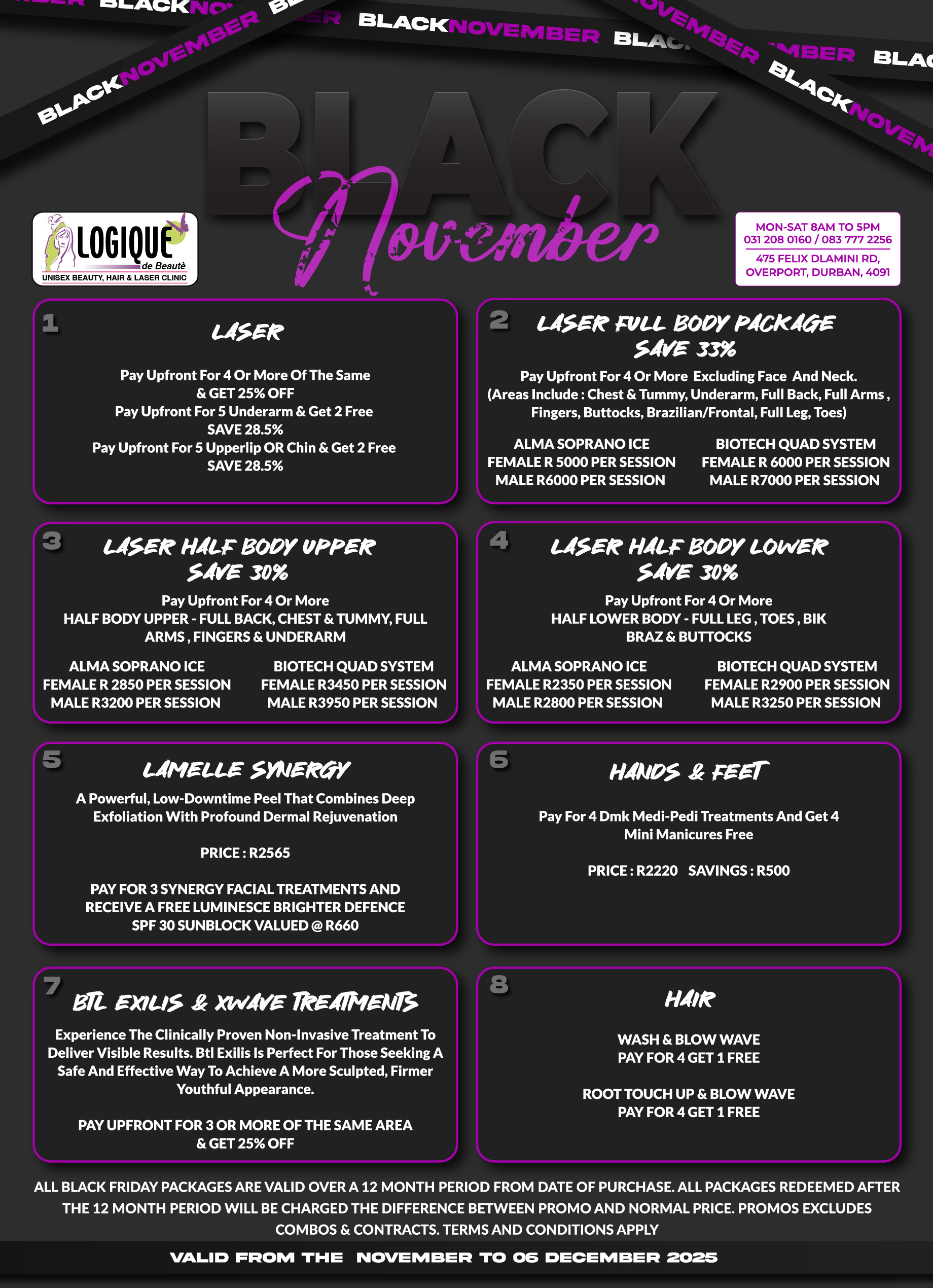 BLACKNOVEMBER BLACKNOVEMBER BLACKNOVEMBER BLACKNOVEMBER

BLACK November

LOGIQUE de Beautè
UNISEX BEAUTY, HAIR & LASER CLINIC

MON-SAT 8AM TO 5PM
031 208 0160 / 083 777 2256
475 FELIX DLAMINI RD, OVERPORT, DURBAN, 4091

1
LASER
Pay Upfront For 4 Or More Of The Same & GET 25% OFF
Pay Upfront For 5 Underarm & Get 2 Free
SAVE 28.5%
Pay Upfront For 5 Upperlip OR Chin & Get 2 Free
SAVE 28.5%

2
LASER FULL BODY PACKAGE
SAVE 33%
Pay Upfront For 4 Or More Excluding Face And Neck.
(Areas Include : Chest & Tummy, Underarm, Full Back, Full Arms , Fingers, Buttocks, Brazilian/Frontal, Full Leg, Toes)
ALMA SOPRANO ICE
FEMALE R 5000 PER SESSION
MALE R6000 PER SESSION
BIOTECH QUAD SYSTEM
FEMALE R 6000 PER SESSION
MALE R7000 PER SESSION

3
LASER HALF BODY UPPER
SAVE 30%
Pay Upfront For 4 Or More
HALF BODY UPPER - FULL BACK, CHEST & TUMMY, FULL ARMS , FINGERS & UNDERARM
ALMA SOPRANO ICE
FEMALE R 2850 PER SESSION
MALE R3200 PER SESSION
BIOTECH QUAD SYSTEM
FEMALE R3450 PER SESSION
MALE R3950 PER SESSION

4
LASER HALF BODY LOWER
SAVE 30%
Pay Upfront For 4 Or More
HALF LOWER BODY - FULL LEG , TOES , BIK BRAZ & BUTTOCKS
ALMA SOPRANO ICE
FEMALE R2350 PER SESSION
MALE R2800 PER SESSION
BIOTECH QUAD SYSTEM
FEMALE R2900 PER SESSION
MALE R3250 PER SESSION

5
LAMELLE SYNERGY
A Powerful, Low-Downtime Peel That Combines Deep Exfoliation With Profound Dermal Rejuvenation

PRICE : R2565

PAY FOR 3 SYNERGY FACIAL TREATMENTS AND RECEIVE A FREE LUMINESCE BRIGHTER DEFENCE SPF 30 SUNBLOCK VALUED @ R660

6
HANDS & FEET
Pay For 4 Dmk Medi-Pedi Treatments And Get 4 Mini Manicures Free

PRICE : R2220 SAVINGS : R500

7
BTL EXILIS & XWAVE TREATMENTS
Experience The Clinically Proven Non-Invasive Treatment To Deliver Visible Results. Btl Exilis Is Perfect For Those Seeking A Safe And Effective Way To Achieve A More Sculpted, Firmer Youthful Appearance.

PAY UPFRONT FOR 3 OR MORE OF THE SAME AREA & GET 25% OFF

8
HAIR
WASH & BLOW WAVE
PAY FOR 4 GET 1 FREE

ROOT TOUCH UP & BLOW WAVE
PAY FOR 4 GET 1 FREE

ALL BLACK FRIDAY PACKAGES ARE VALID OVER A 12 MONTH PERIOD FROM DATE OF PURCHASE. ALL PACKAGES REDEEMED AFTER THE 12 MONTH PERIOD WILL BE CHARGED THE DIFFERENCE BETWEEN PROMO AND NORMAL PRICE. PROMOS EXCLUDES COMBOS & CONTRACTS. TERMS AND CONDITIONS APPLY

VALID FROM THE NOVEMBER TO 06 DECEMBER 2025